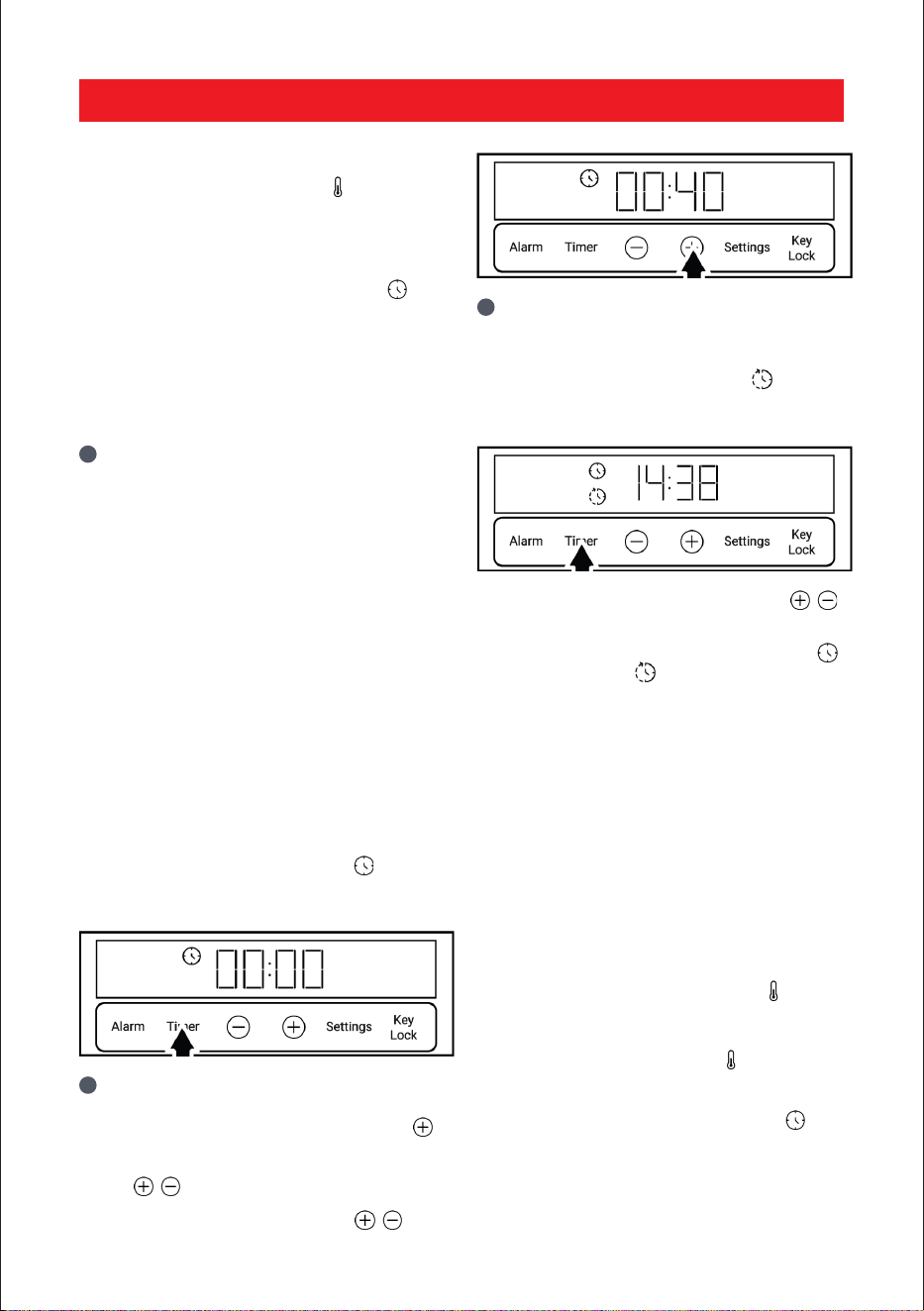 00:40

Alarm Timer Settings Key Lock

14:38

Alarm Timer Settings Key Lock

00:00

Alarm Timer Settings Key Lock